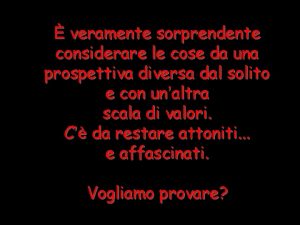 È veramente sorprendente considerare le cose da una prospettiva diversa dal solito e con un'altra scala di valori. C'è da restare attoniti… e affascinati.

Vogliamo provare?